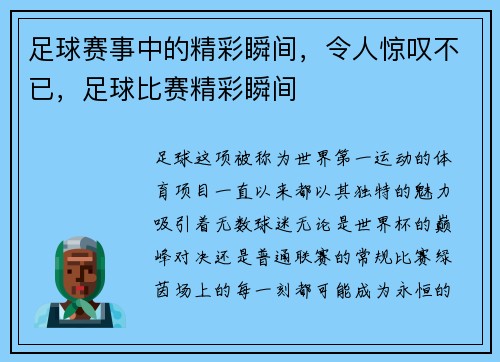 足球赛事中的精彩瞬间，令人惊叹不已，足球比赛精彩瞬间

足球这项被称为世界第一运动的体育项目一直以来都以其独特的魅力吸引着无数球迷无论是世界杯的巅峰对决还是普通联赛的常规比赛绿茵场上的每一刻都可能成为永恒的